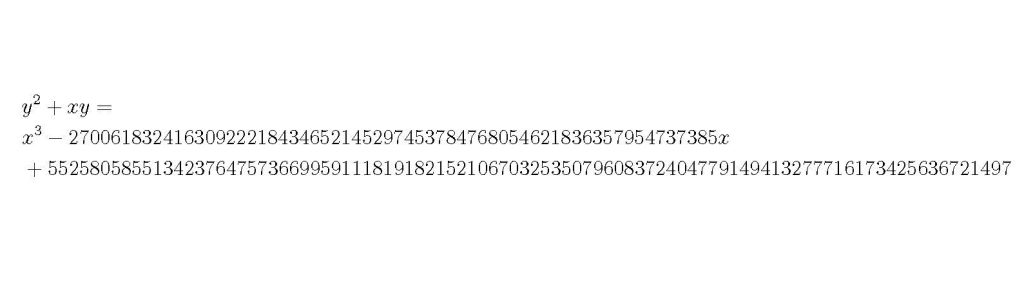 $y^2 + xy =$
$x^3 - 27006183241630922218434652145297453784768054621836357954737385x$
$+ 55258058551342376475736699591118191821521067032535079608372404779149413277716173425636721497$